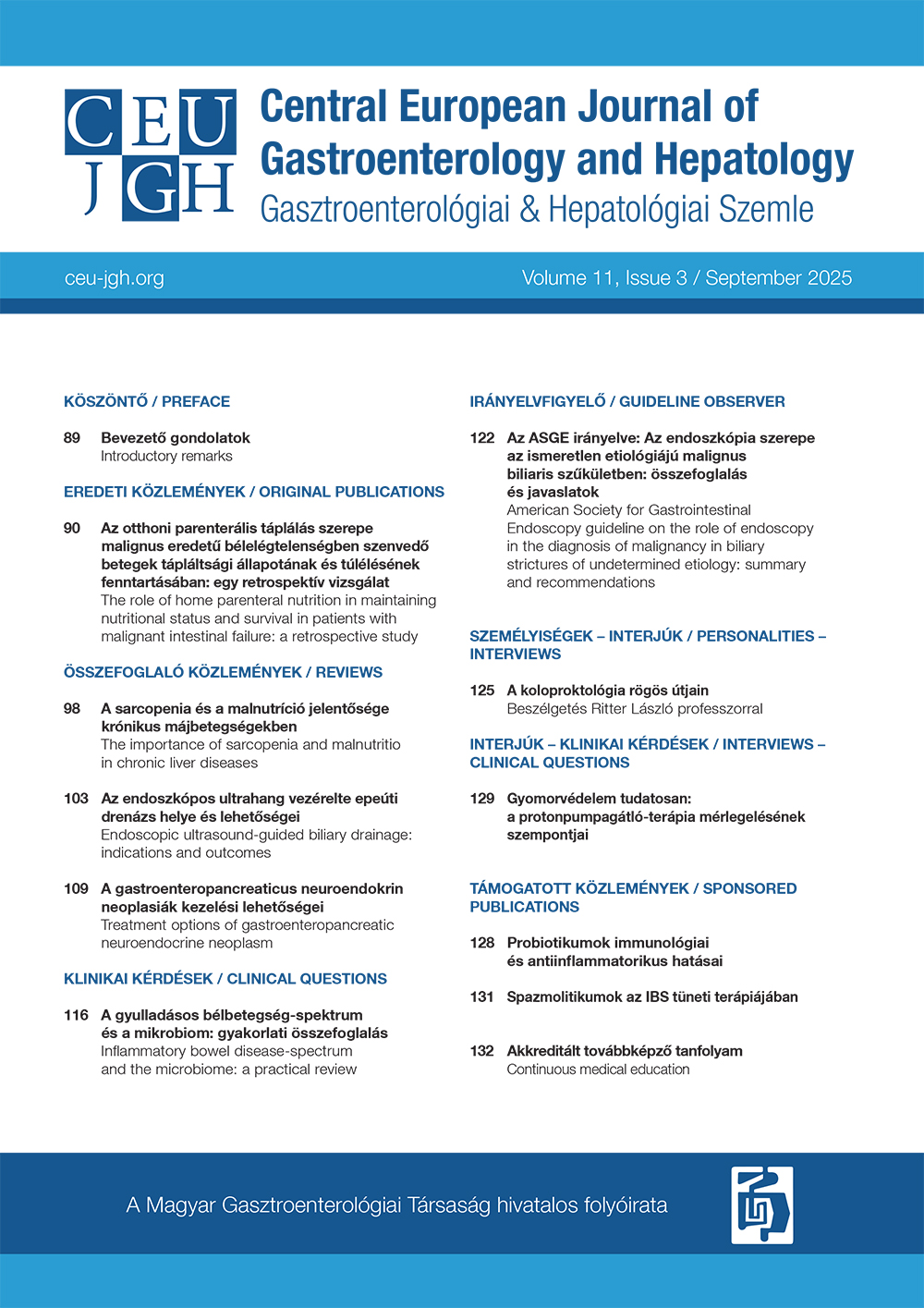 CEU JGH

Central European Journal of Gastroenterology and Hepatology
Gasztroenterológiai & Hepatológiai Szemle

ceu-jgh.org

Volume 11, Issue 3 / September 2025

KÖSZÖNTŐ / PREFACE

89 Bevezető gondolatok
Introductory remarks

EREDETI KÖZLEMÉNYEK / ORIGINAL PUBLICATIONS

90 Az otthoni parenterális táplálás szerepe malignus eredetű bélelégtelenségben szenvedő betegek tápláltsági állapotának és túlélésének fenntartásában: egy retrospektív vizsgálat
The role of home parenteral nutrition in maintaining nutritional status and survival in patients with malignant intestinal failure: a retrospective study

ÖSSZEFOGLALÓ KÖZLEMÉNYEK / REVIEWS

98 A sarcopenia és a malnutríció jelentősége krónikus májbetegségekben
The importance of sarcopenia and malnutritio in chronic liver diseases

103 Az endoszkópos ultrahang vezérelte epeúti drenázs helye és lehetőségei
Endoscopic ultrasound-guided biliary drainage: indications and outcomes

109 A gastroenteropancreaticus neuroendokrin neoplasiák kezelési lehetőségei
Treatment options of gastroenteropancreatic neuroendocrine neoplasm

KLINIKAI KÉRDÉSEK / CLINICAL QUESTIONS

116 A gyulladásos bélbetegség-spektrum és a mikrobiom: gyakorlati összefoglalás
Inflammatory bowel disease-spectrum and the microbiome: a practical review

IRÁNYELVFIGYELŐ / GUIDELINE OBSERVER

122 Az ASGE irányelve: Az endoszkópia szerepe az ismeretlen etiológiájú malignus biliaris szűkületben: összefoglalás és javaslatok
American Society for Gastrointestinal Endoscopy guideline on the role of endoscopy in the diagnosis of malignancy in biliary strictures of undetermined etiology: summary and recommendations

SZEMÉLYISÉGEK – INTERJÚK / PERSONALITIES – INTERVIEWS

125 A koloproktológia rögös útjain
Beszélgetés Ritter László professzorral

INTERJÚK – KLINIKAI KÉRDÉSEK / INTERVIEWS – CLINICAL QUESTIONS

129 Gyomorvédelem tudatosan: a protonpumpagátló-terápia mérlegelésének szempontjai

TÁMOGATOTT KÖZLEMÉNYEK / SPONSORED PUBLICATIONS

128 Probiotikumok immunológiai és antiinflammatorikus hatásai

131 Spazmolitikumok az IBS tüneti terápiájában

132 Akkreditált továbbképző tanfolyam
Continuous medical education

A Magyar Gasztroenterológiai Társaság hivatalos folyóirata